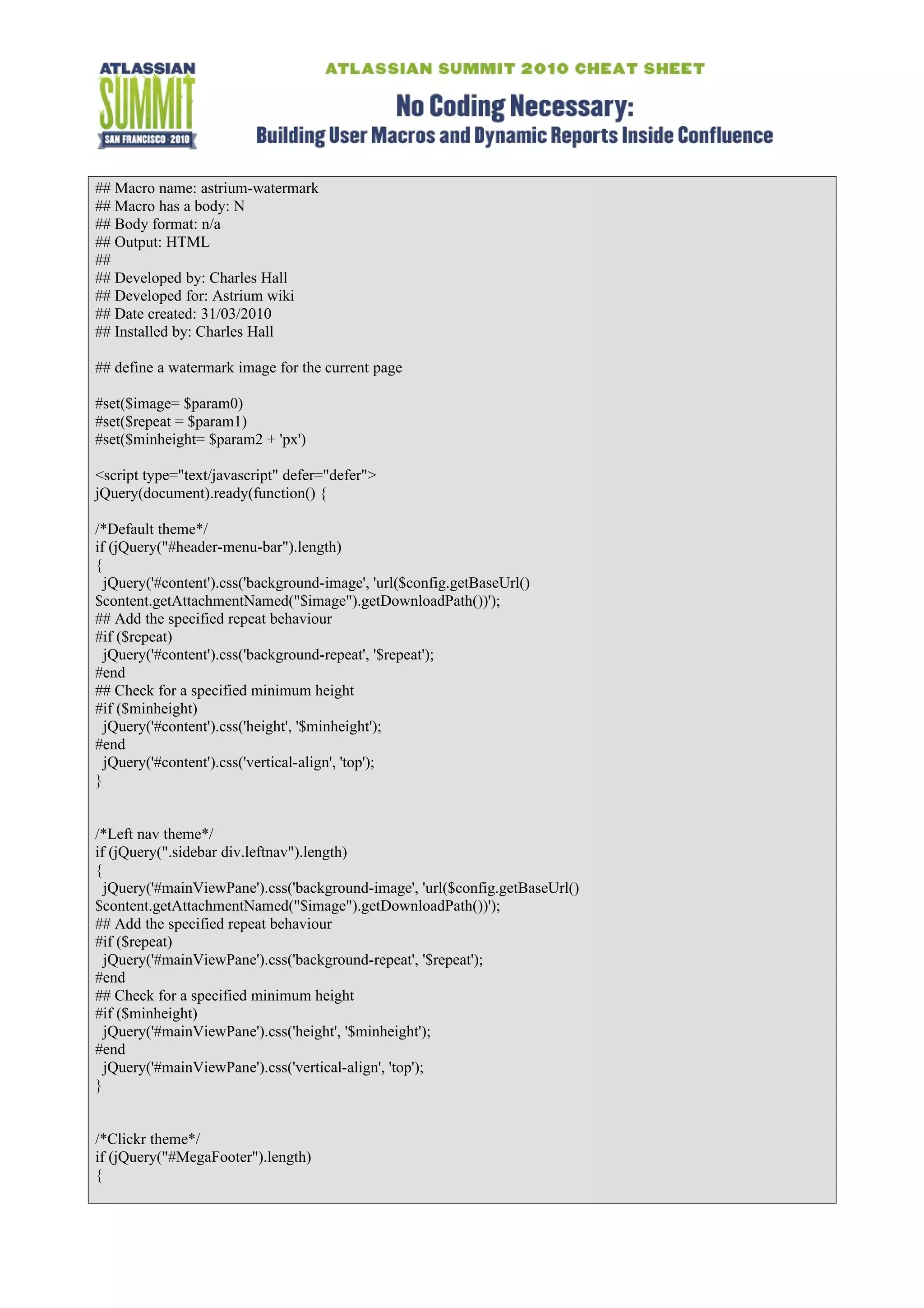 ATLASSIAN
SUMMIT
SAN FRANCISCO · 2010

ATLASSIAN SUMMIT 2010 CHEAT SHEET

No Coding Necessary:
Building User Macros and Dynamic Reports Inside Confluence

## Macro name: astrium-watermark
## Macro has a body: N
## Body format: n/a
## Output: HTML
##
## Developed by: Charles Hall
## Developed for: Astrium wiki
## Date created: 31/03/2010
## Installed by: Charles Hall

## define a watermark image for the current page

#set($image= $param0)
#set($repeat = $param1)
#set($minheight= $param2 + 'px')

<script type="text/javascript" defer="defer">
jQuery(document).ready(function() {

/*Default theme*/
if (jQuery("#header-menu-bar").length)
{
 jQuery('#content').css('background-image', 'url($config.getBaseUrl()
$content.getAttachmentNamed("$image").getDownloadPath())');
## Add the specified repeat behaviour
#if ($repeat)
 jQuery('#content').css('background-repeat', '$repeat');
#end
## Check for a specified minimum height
#if ($minheight)
 jQuery('#content').css('height', '$minheight');
#end
 jQuery('#content').css('vertical-align', 'top');
}

/*Left nav theme*/
if (jQuery(".sidebar div.leftnav").length)
{
 jQuery('#mainViewPane').css('background-image', 'url($config.getBaseUrl()
$content.getAttachmentNamed("$image").getDownloadPath())');
## Add the specified repeat behaviour
#if ($repeat)
 jQuery('#mainViewPane').css('background-repeat', '$repeat');
#end
## Check for a specified minimum height
#if ($minheight)
 jQuery('#mainViewPane').css('height', '$minheight');
#end
 jQuery('#mainViewPane').css('vertical-align', 'top');
}

/*Clickr theme*/
if (jQuery("#MegaFooter").length)
{